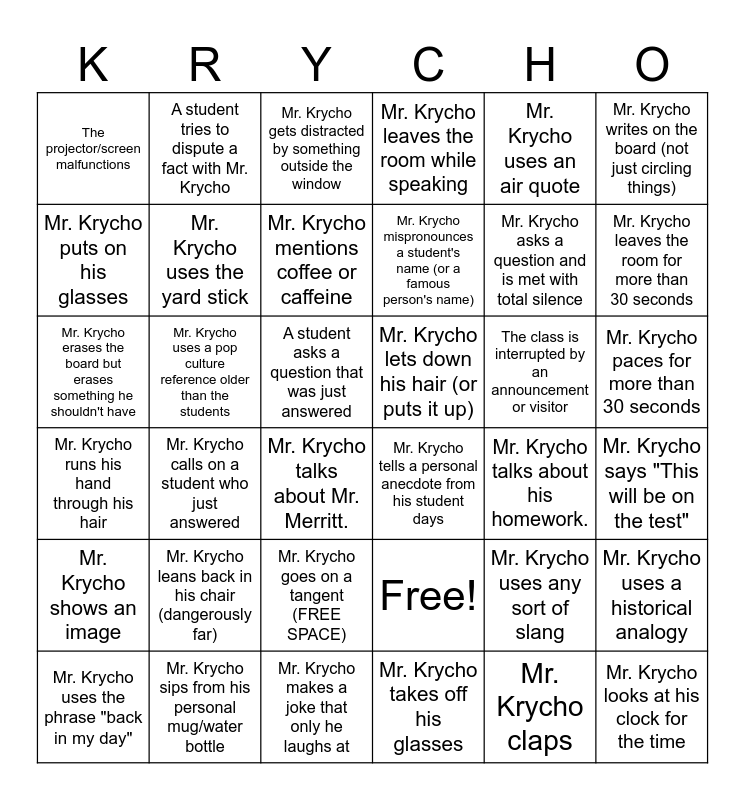 | K | R | Y | C | H | O |
|---|---|---|---|---|---|
| The projector/screen malfunctions | A student tries to dispute a fact with Mr. Krycho | Mr. Krycho gets distracted by something outside the window | Mr. Krycho leaves the room while speaking | Mr. Krycho uses an air quote | Mr. Krycho writes on the board (not just circling things) |
| Mr. Krycho puts on his glasses | Mr. Krycho uses the yard stick | Mr. Krycho mentions coffee or caffeine | Mr. Krycho mispronounces a student's name (or a famous person's name) | Mr. Krycho asks a question and is met with total silence | Mr. Krycho leaves the room for more than 30 seconds |
| Mr. Krycho erases the board but erases something he shouldn't have | Mr. Krycho uses a pop culture reference older than the students | A student asks a question that was just answered | Mr. Krycho lets down his hair (or puts it up) | The class is interrupted by an announcement or visitor | Mr. Krycho paces for more than 30 seconds |
| Mr. Krycho runs his hand through his hair | Mr. Krycho calls on a student who just answered | Mr. Krycho talks about Mr. Merritt. | Mr. Krycho tells a personal anecdote from his student days | Mr. Krycho talks about his homework. | Mr. Krycho says "This will be on the test" |
| Mr. Krycho shows an image | Mr. Krycho leans back in his chair (dangerously far) | Mr. Krycho goes on a tangent (FREE SPACE) | Free! | Mr. Krycho uses any sort of slang | Mr. Krycho uses a historical analogy |
| Mr. Krycho uses the phrase "back in my day" | Mr. Krycho sips from his personal mug/water bottle | Mr. Krycho makes a joke that only he laughs at | Mr. Krycho takes off his glasses | Mr. Krycho claps | Mr. Krycho looks at his clock for the time |